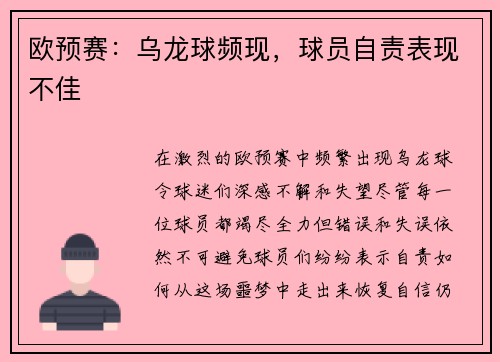 欧预赛：乌龙球频现，球员自责表现不佳

在激烈的欧预赛中频繁出现乌龙球令球迷们深感不解和失望尽管每一位球员都竭尽全力但错误和失误依然不可避免球员们纷纷表示自责如何从这场噩梦中走出来恢复自信仍